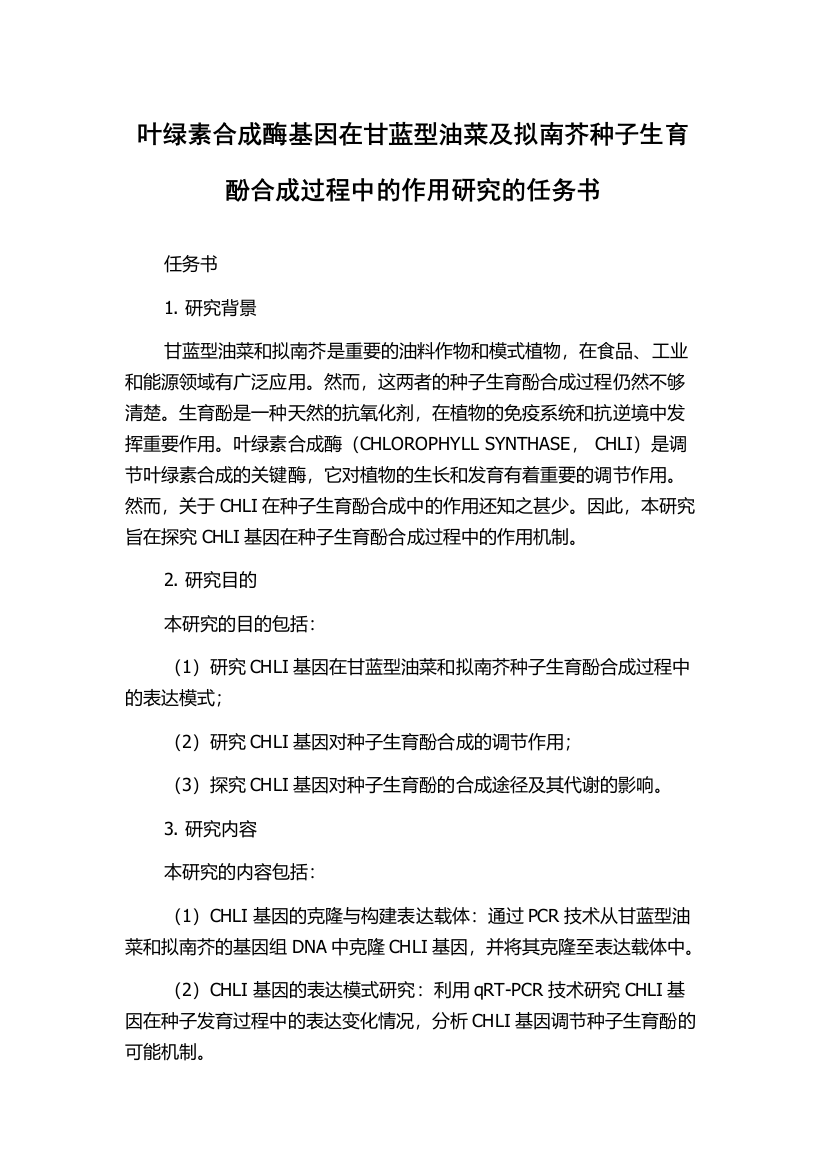 叶绿素合成酶基因在甘蓝型油菜及拟南芥种子生育酚合成过程中的作用研究的任务书

任务书

1. 研究背景

甘蓝型油菜和拟南芥是重要的油料作物和模式植物，在食品、工业和能源领域有广泛应用。然而，这两者的种子生育酚合成过程仍然不够清楚。生育酚是一种天然的抗氧化剂，在植物的免疫系统和抗逆境中发挥重要作用。叶绿素合成酶（CHLOROPHYLL SYNTHASE， CHLI）是调节叶绿素合成的关键酶，它对植物的生长和发育有着重要的调节作用。然而，关于 CHLI 在种子生育酚合成中的作用还知之甚少。因此，本研究旨在探究 CHLI 基因在种子生育酚合成过程中的作用机制。

2. 研究目的

本研究的目的包括：

（1）研究 CHLI 基因在甘蓝型油菜和拟南芥种子生育酚合成过程中的表达模式；

（2）研究 CHLI 基因对种子生育酚合成的调节作用；

（3）探究 CHLI 基因对种子生育酚的合成途径及其代谢的影响。

3. 研究内容

本研究的内容包括：

（1）CHLI 基因的克隆与构建表达载体：通过 PCR 技术从甘蓝型油菜和拟南芥的基因组 DNA 中克隆 CHLI 基因，并将其克隆至表达载体中。

（2）CHLI 基因的表达模式研究：利用 qRT-PCR 技术研究 CHLI 基因在种子发育过程中的表达变化情况，分析 CHLI 基因调节种子生育酚的可能机制。